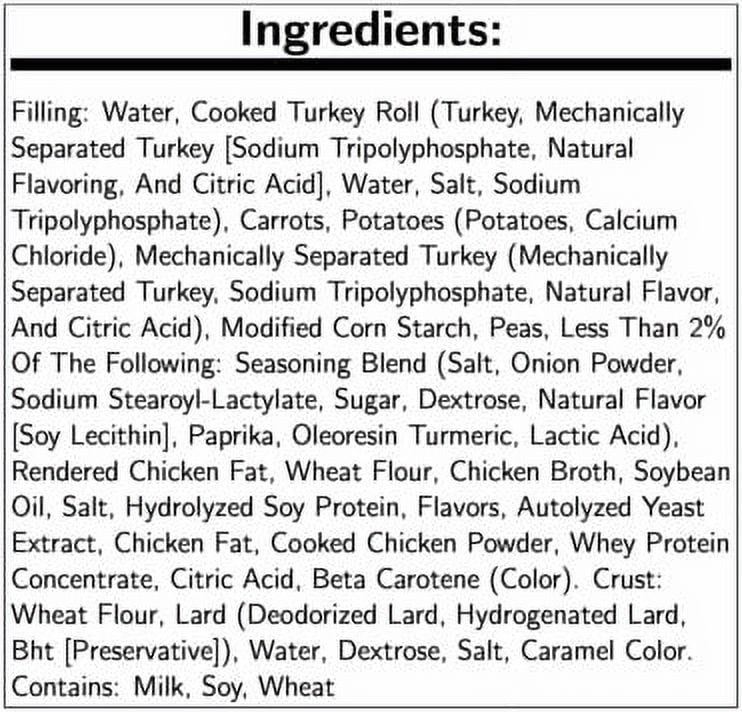 Ingredients:

Filling: Water, Cooked Turkey Roll (Turkey, Mechanically Separated Turkey [Sodium Tripolyphosphate, Natural Flavoring, And Citric Acid], Water, Salt, Sodium Tripolyphosphate), Carrots, Potatoes (Potatoes, Calcium Chloride), Mechanically Separated Turkey (Mechanically Separated Turkey, Sodium Tripolyphosphate, Natural Flavor, And Citric Acid), Modified Corn Starch, Peas, Less Than 2% Of The Following: Seasoning Blend (Salt, Onion Powder, Sodium Stearoyl-Lactylate, Sugar, Dextrose, Natural Flavor [Soy Lecithin], Paprika, Oleoresin Turmeric, Lactic Acid), Rendered Chicken Fat, Wheat Flour, Chicken Broth, Soybean Oil, Salt, Hydrolyzed Soy Protein, Flavors, Autolyzed Yeast Extract, Chicken Fat, Cooked Chicken Powder, Whey Protein Concentrate, Citric Acid, Beta Carotene (Color). Crust: Wheat Flour, Lard (Deodorized Lard, Hydrogenated Lard, Bht [Preservative]), Water, Dextrose, Salt, Caramel Color. Contains: Milk, Soy, Wheat